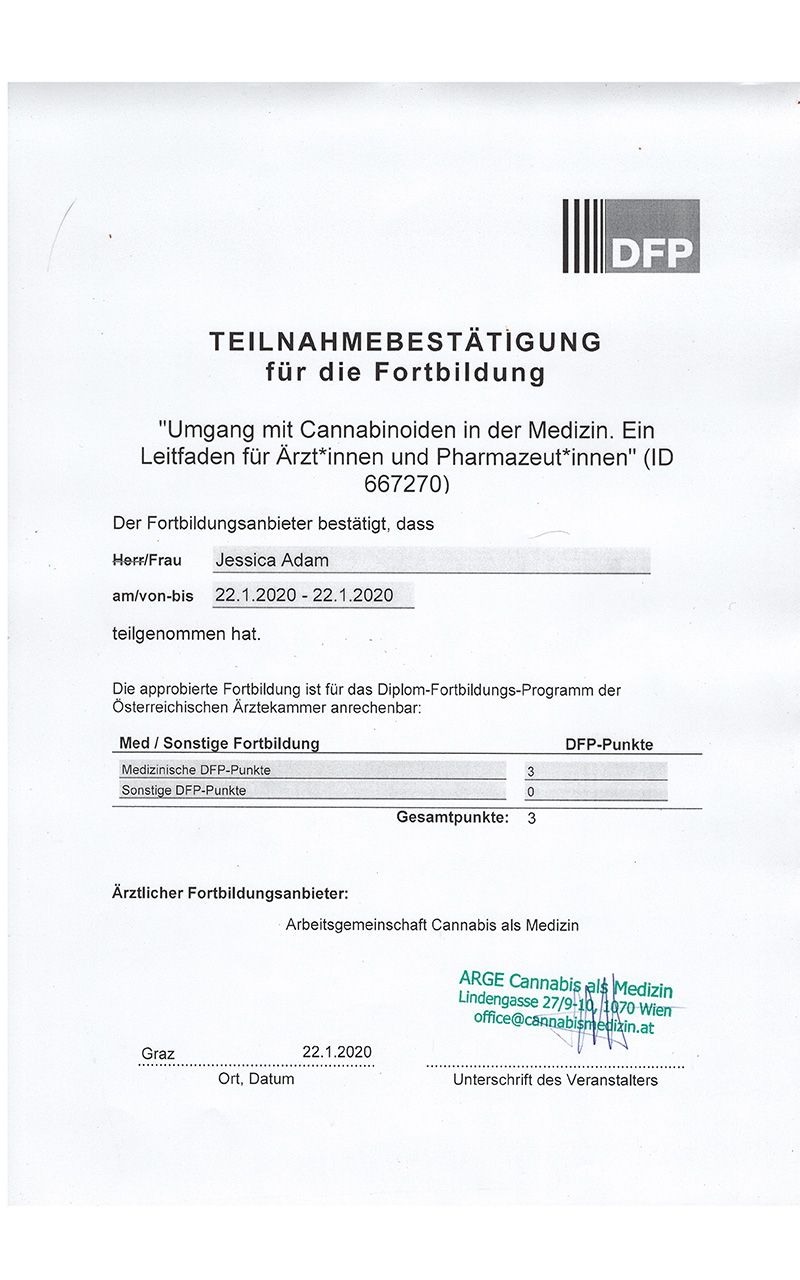 DFP

TEILNAHMEBESTÄTIGUNG
für die Fortbildung

"Umgang mit Cannabinoiden in der Medizin. Ein Leitfaden für Ärzt*innen und Pharmazeut*innen" (ID 667270)

Der Fortbildungsanbieter bestätigt, dass

Herr/Frau Jessica Adam

am/von-bis 22.1.2020 - 22.1.2020

teilgenommen hat.

Die approbierte Fortbildung ist für das Diplom-Fortbildungs-Programm der Österreichischen Ärztekammer anrechenbar:

| Med / Sonstige Fortbildung | DFP-Punkte |
|---|---|
| Medizinische DFP-Punkte | 3 |
| Sonstige DFP-Punkte | 0 |
| Gesamtpunkte: | 3 |

Ärztlicher Fortbildungsanbieter:

Arbeitsgemeinschaft Cannabis als Medizin

ARGE Cannabis als Medizin
Lindengasse 27/9-10, 1070 Wien
office@cannabismedizin.at

Graz 22.1.2020
Ort, Datum

Unterschrift des Veranstalters